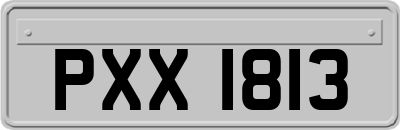 PXX 1813